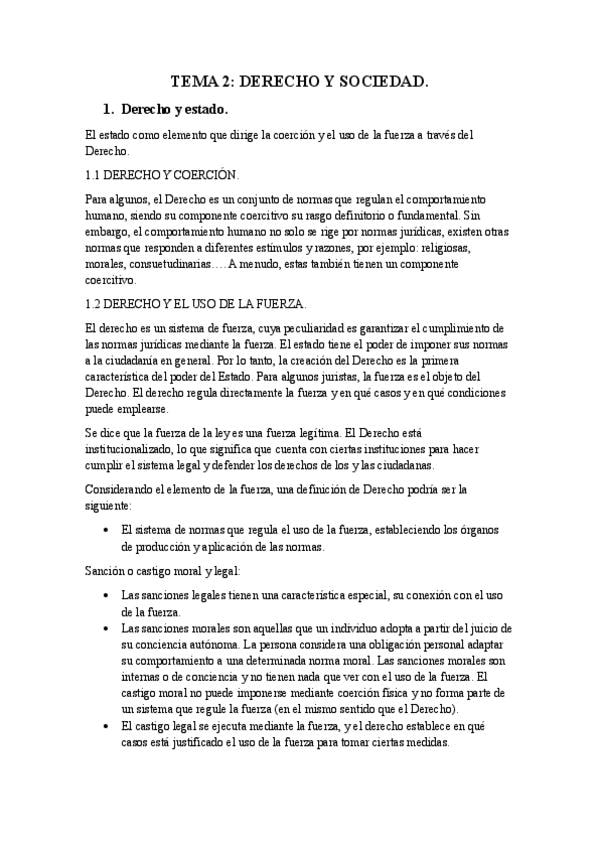 TEMA 2: DERECHO Y SOCIEDAD.

1. Derecho y estado.

El estado como elemento que dirige la coerción y el uso de la fuerza a través del Derecho.

1.1 DERECHO Y COERCIÓN.

Para algunos, el Derecho es un conjunto de normas que regulan el comportamiento humano, siendo su componente coercitivo su rasgo definitorio o fundamental. Sin embargo, el comportamiento humano no solo se rige por normas jurídicas, existen otras normas que responden a diferentes estímulos y razones, por ejemplo: religiosas, morales, consuetudinarias…. A menudo, estas también tienen un componente coercitivo.

1.2 DERECHO Y EL USO DE LA FUERZA.

El derecho es un sistema de fuerza, cuya peculiaridad es garantizar el cumplimiento de las normas jurídicas mediante la fuerza. El estado tiene el poder de imponer sus normas a la ciudadanía en general. Por lo tanto, la creación del Derecho es la primera característica del poder del Estado. Para algunos juristas, la fuerza es el objeto del Derecho. El derecho regula directamente la fuerza y en qué casos y en qué condiciones puede emplearse.

Se dice que la fuerza de la ley es una fuerza legítima. El Derecho está institucionalizado, lo que significa que cuenta con ciertas instituciones para hacer cumplir el sistema legal y defender los derechos de los y las ciudadanas.

Considerando el elemento de la fuerza, una definición de Derecho podría ser la siguiente:

• El sistema de normas que regula el uso de la fuerza, estableciendo los órganos de producción y aplicación de las normas.

Sanción o castigo moral y legal:

• Las sanciones legales tienen una característica especial, su conexión con el uso de la fuerza.
• Las sanciones morales son aquellas que un individuo adopta a partir del juicio de su conciencia autónoma. La persona considera una obligación personal adaptar su comportamiento a una determinada norma moral. Las sanciones morales son internas o de conciencia y no tienen nada que ver con el uso de la fuerza. El castigo moral no puede imponerse mediante coerción física y no forma parte de un sistema que regule la fuerza (en el mismo sentido que el Derecho).
• El castigo legal se ejecuta mediante la fuerza, y el derecho establece en qué casos está justificado el uso de la fuerza para tomar ciertas medidas.